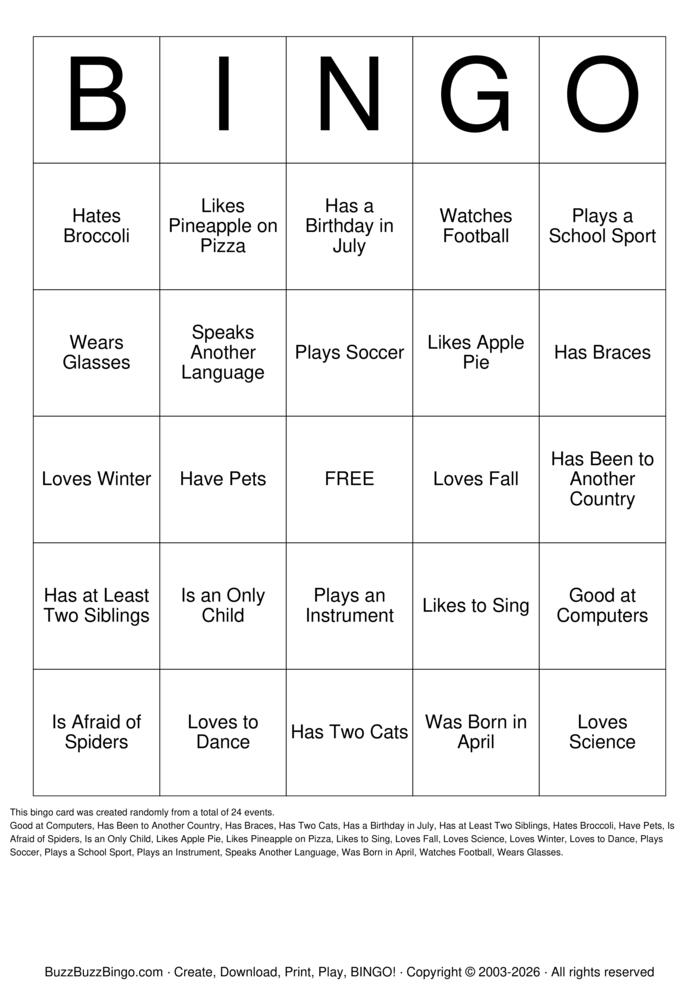 | B | I | N | G | O |
|---|---|---|---|---|
| Hates Broccoli | Likes Pineapple on Pizza | Has a Birthday in July | Watches Football | Plays a School Sport |
| Wears Glasses | Speaks Another Language | Plays Soccer | Likes Apple Pie | Has Braces |
| Loves Winter | Have Pets | FREE | Loves Fall | Has Been to Another Country |
| Has at Least Two Siblings | Is an Only Child | Plays an Instrument | Likes to Sing | Good at Computers |
| Is Afraid of Spiders | Loves to Dance | Has Two Cats | Was Born in April | Loves Science |

This bingo card was created randomly from a total of 24 events.
Good at Computers, Has Been to Another Country, Has Braces, Has Two Cats, Has a Birthday in July, Has at Least Two Siblings, Hates Broccoli, Have Pets, Is Afraid of Spiders, Is an Only Child, Likes Apple Pie, Likes Pineapple on Pizza, Likes to Sing, Loves Fall, Loves Science, Loves Winter, Loves to Dance, Plays Soccer, Plays a School Sport, Plays an Instrument, Speaks Another Language, Was Born in April, Watches Football, Wears Glasses.

BuzzBuzzBingo.com · Create, Download, Print, Play, BINGO! · Copyright © 2003-2026 · All rights reserved